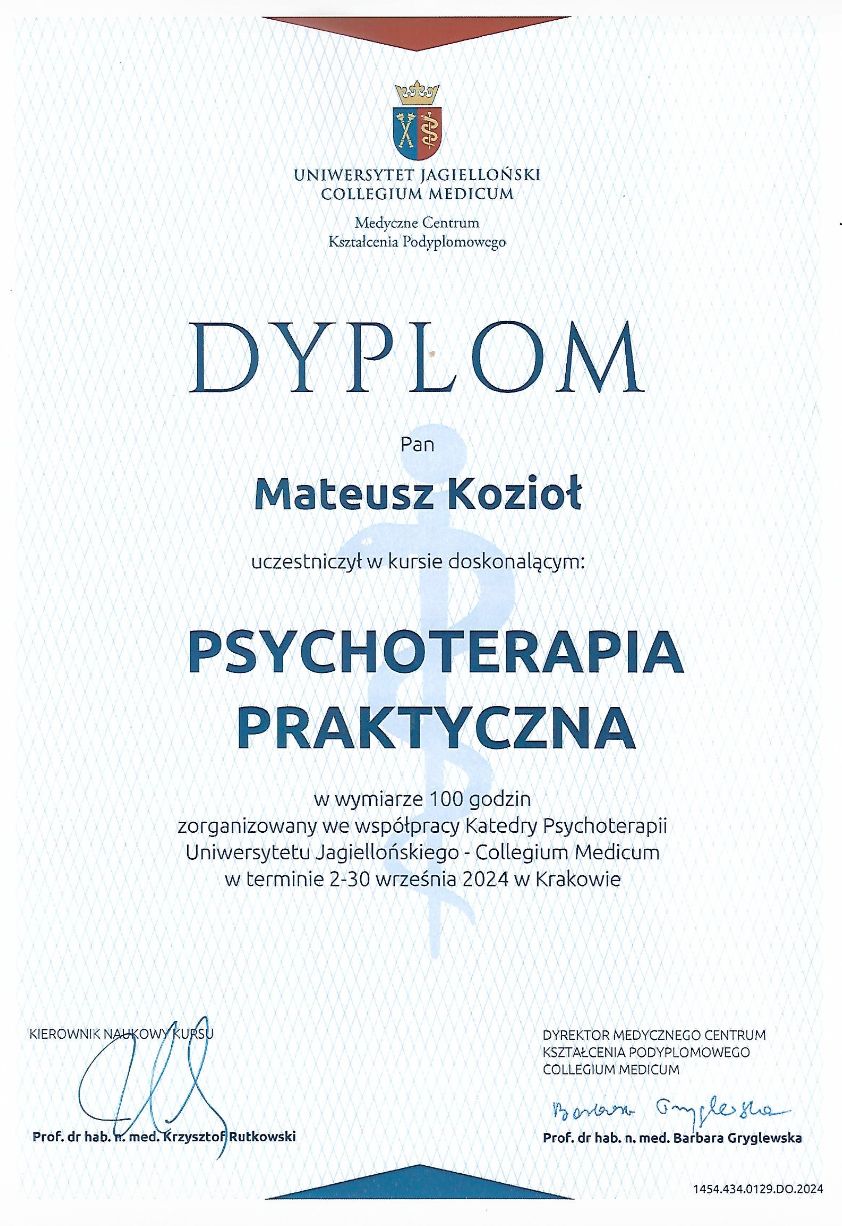 UNIWERSYTET JAGIELLOŃSKI
COLLEGIUM MEDICUM

Medyczne Centrum
Kształcenia Podyplomowego

DYPLOM

Pan

Mateusz Kozioł

uczestniczył w kursie doskonalącym:

PSYCHOTERAPIA
PRAKTYCZNA

w wymiarze 100 godzin
zorganizowany we współpracy Katedry Psychoterapii
Uniwersytetu Jagiellońskiego - Collegium Medicum
w terminie 2-30 września 2024 w Krakowie

KIEROWNIK NAUKOWY KURSU

Prof. dr hab. n. med. Krzysztof Rutkowski

DYREKTOR MEDYCZNEGO CENTRUM
KSZTAŁCENIA PODYPLOMOWEGO
COLLEGIUM MEDICUM

Barbara Gryglewska

Prof. dr hab. n. med. Barbara Gryglewska

1454.434.0129.DO.2024